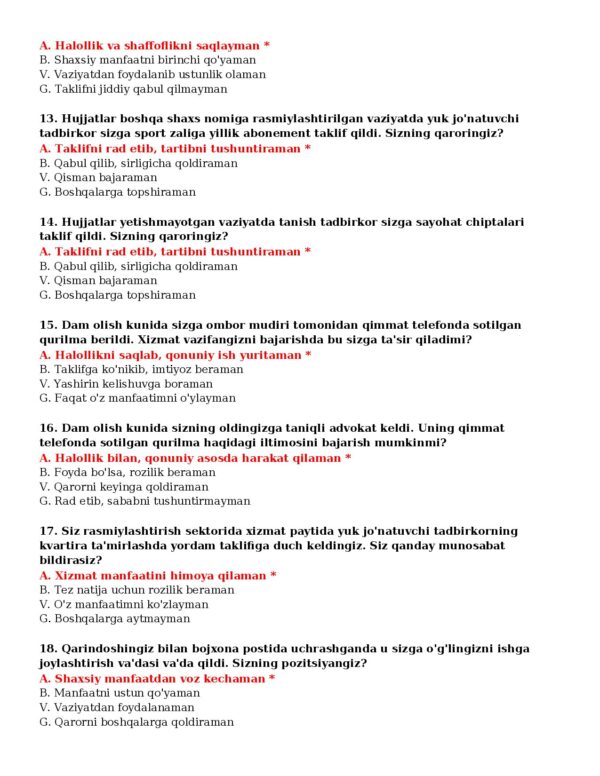 A. Halollik va shaffoflikni saqlayman *
B. Shaxsiy manfaatni birinchi qo'yaman
V. Vaziyatdan foydalanib ustunlik olaman
G. Taklifni jiddiy qabul qilmayman

13. Hujjatlar boshqa shaxs nomiga rasmiylashtirilgan vaziyatda yuk jo'natuvchi tadbirkor sizga sport zaliga yillik abonement taklif qildi. Sizning qaroringiz?
A. Taklifni rad etib, tartibni tushuntiraman *
B. Qabul qilib, sirligicha qoldiraman
V. Qisman bajaraman
G. Boshqalarga topshiraman

14. Hujjatlar yetishmayotgan vaziyatda tanish tadbirkor sizga sayohat chiptalari taklif qildi. Sizning qaroringiz?
A. Taklifni rad etib, tartibni tushuntiraman *
B. Qabul qilib, sirligicha qoldiraman
V. Qisman bajaraman
G. Boshqalarga topshiraman

15. Dam olish kunida sizga ombor mudiri tomonidan qimmat telefonda sotilgan qurilma berildi. Xizmat vazifangizni bajarishda bu sizga ta'sir qiladimi?
A. Halollikni saqlab, qonuniy ish yuritaman *
B. Taklifga ko'nikib, imtiyoz beraman
V. Yashirin kelishuvga boraman
G. Faqat o'z manfaatimni o'ylayman

16. Dam olish kunida sizning oldingizga taniqli advokat keldi. Uning qimmat telefonda sotilgan qurilma haqidagi iltimosini bajarish mumkinmi?
A. Halollik bilan, qonuniy asosda harakat qilaman *
B. Foyda bo'lsa, rozilik beraman
V. Qarorni keyinga qoldiraman
G. Rad etib, sababni tushuntirmayman

17. Siz rasmiylashtirish sektorida xizmat paytida yuk jo'natuvchi tadbirkorning kvartira ta'mirlashda yordam taklifiga duch keldingiz. Siz qanday munosabat bildirasiz?
A. Xizmat manfaatini himoya qilaman *
B. Tez natija uchun rozilik beraman
V. O'z manfaatimni ko'zlayman
G. Boshqalarga aytmayman

18. Qarindoshingiz bilan bojxona postida uchrashganda u sizga o'g'lingizni ishga joylashtirish va'dasi va'da qildi. Sizning pozitsiyangiz?
A. Shaxsiy manfaatdan voz kechaman *
B. Manfaatni ustun qo'yaman
V. Vaziyatdan foydalanaman
G. Qarorni boshqalarga qoldiraman